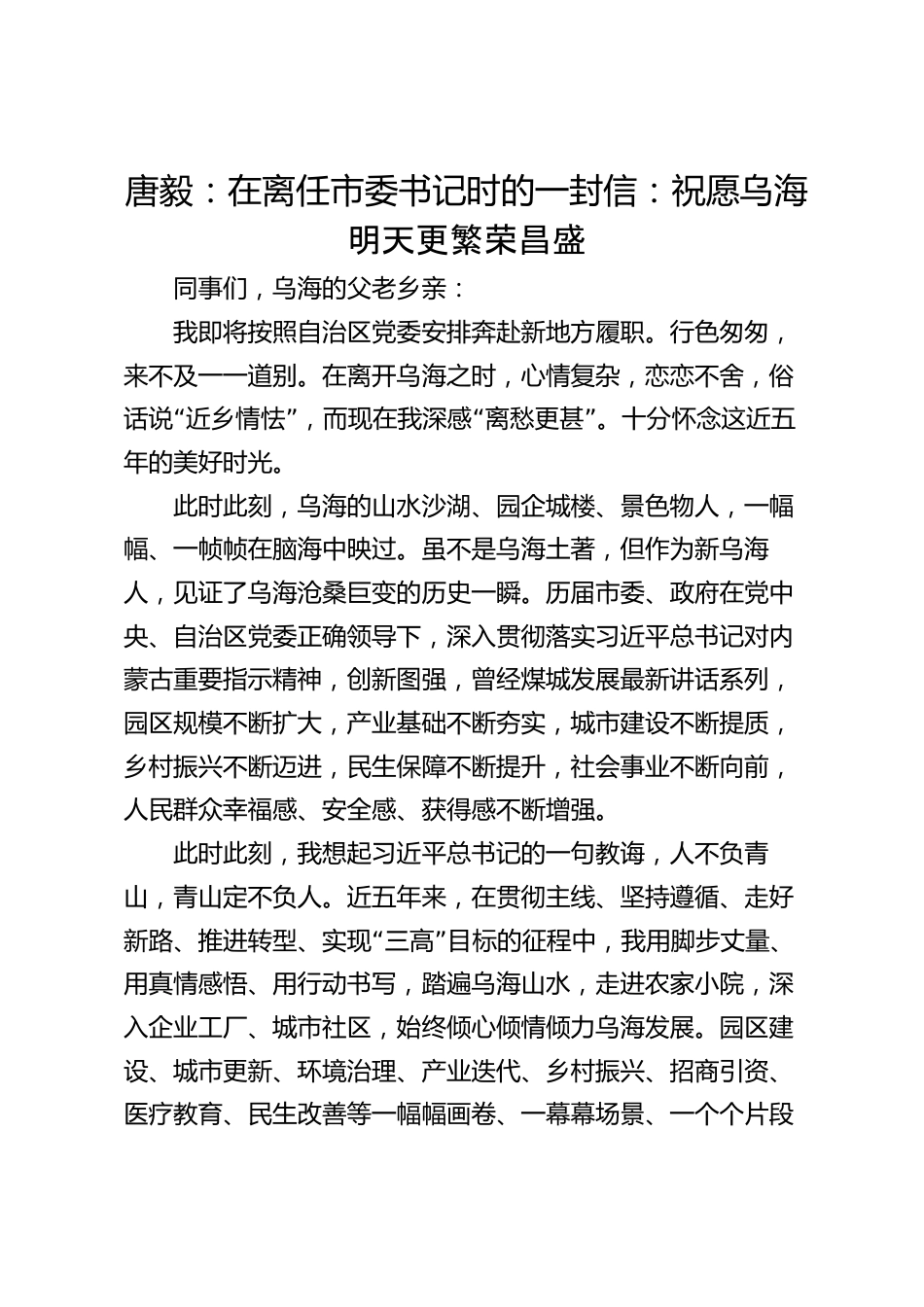 唐毅：在离任市委书记时的一封信：祝愿乌海明天更繁荣昌盛

同事们，乌海的父老乡亲：

我即将按照自治区党委安排奔赴新地方履职。行色匆匆，来不及一一道别。在离开乌海之时，心情复杂，恋恋不舍，俗话说“近乡情怯”，而现在我深感“离愁更甚”。十分怀念这近五年的美好时光。

此时此刻，乌海的山水沙湖、园企城楼、景色物人，一幅幅、一帧帧在脑海中映过。虽不是乌海土著，但作为新乌海人，见证了乌海沧桑巨变的历史一瞬。历届市委、政府在党中央、自治区党委正确领导下，深入贯彻落实习近平总书记对内蒙古重要指示精神，创新图强，曾经煤城发展最新讲话系列，园区规模不断扩大，产业基础不断夯实，城市建设不断提质，乡村振兴不断迈进，民生保障不断提升，社会事业不断向前，人民群众幸福感、安全感、获得感不断增强。

此时此刻，我想起习近平总书记的一句教诲，人不负青山，青山定不负人。近五年来，在贯彻主线、坚持遵循、走好新路、推进转型、实现“三高”目标的征程中，我用脚步丈量、用真情感悟、用行动书写，踏遍乌海山水，走进农家小院，深入企业工厂、城市社区，始终倾心倾情倾力乌海发展。园区建设、城市更新、环境治理、产业迭代、乡村振兴、招商引资、医疗教育、民生改善等一幅幅画卷、一幕幕场景、一个个片段